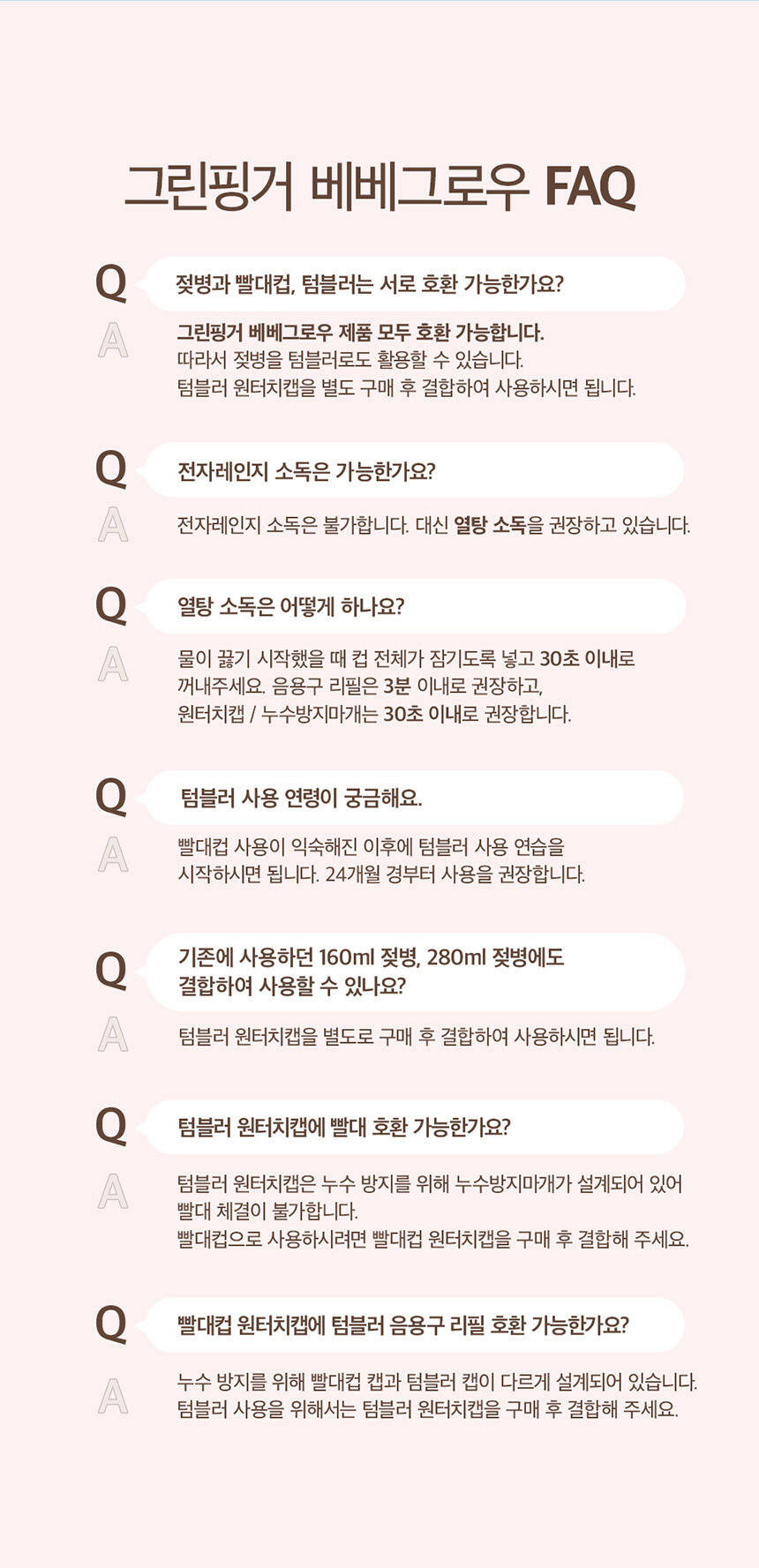 그린핑거 베베그로우 FAQ

Q 젖병과 빨대컵, 텀블러는 서로 호환 가능한가요?

A 그린핑거 베베그로우 제품 모두 호환 가능합니다.
따라서 젖병을 텀블러로도 활용할 수 있습니다.
텀블러 원터치캡을 별도 구매 후 결합하여 사용하시면 됩니다.

Q 전자레인지 소독은 가능한가요?

A 전자레인지 소독은 불가합니다. 대신 열탕 소독을 권장하고 있습니다.

Q 열탕 소독은 어떻게 하나요?

A 물이 끓기 시작했을 때 컵 전체가 잠기도록 넣고 30초 이내로 꺼내주세요. 음용구 리필은 3분 이내로 권장하고,
원터치캡 / 누수방지마개는 30초 이내로 권장합니다.

Q 텀블러 사용 연령이 궁금해요.

A 빨대컵 사용이 익숙해진 이후에 텀블러 사용 연습을 시작하시면 됩니다. 24개월 경부터 사용을 권장합니다.

Q 기존에 사용하던 160ml 젖병, 280ml 젖병에도 결합하여 사용할 수 있나요?

A 텀블러 원터치캡을 별도로 구매 후 결합하여 사용하시면 됩니다.

Q 텀블러 원터치캡에 빨대 호환 가능한가요?

A 텀블러 원터치캡은 누수 방지를 위해 누수방지마개가 설계되어 있어 빨대 체결이 불가합니다.
빨대컵으로 사용하시려면 빨대컵 원터치캡을 구매 후 결합해 주세요.

Q 빨대컵 원터치캡에 텀블러 음용구 리필 호환 가능한가요?

A 누수 방지를 위해 빨대컵 캡과 텀블러 캡이 다르게 설계되어 있습니다.
텀블러 사용을 위해서는 텀블러 원터치캡을 구매 후 결합해 주세요.